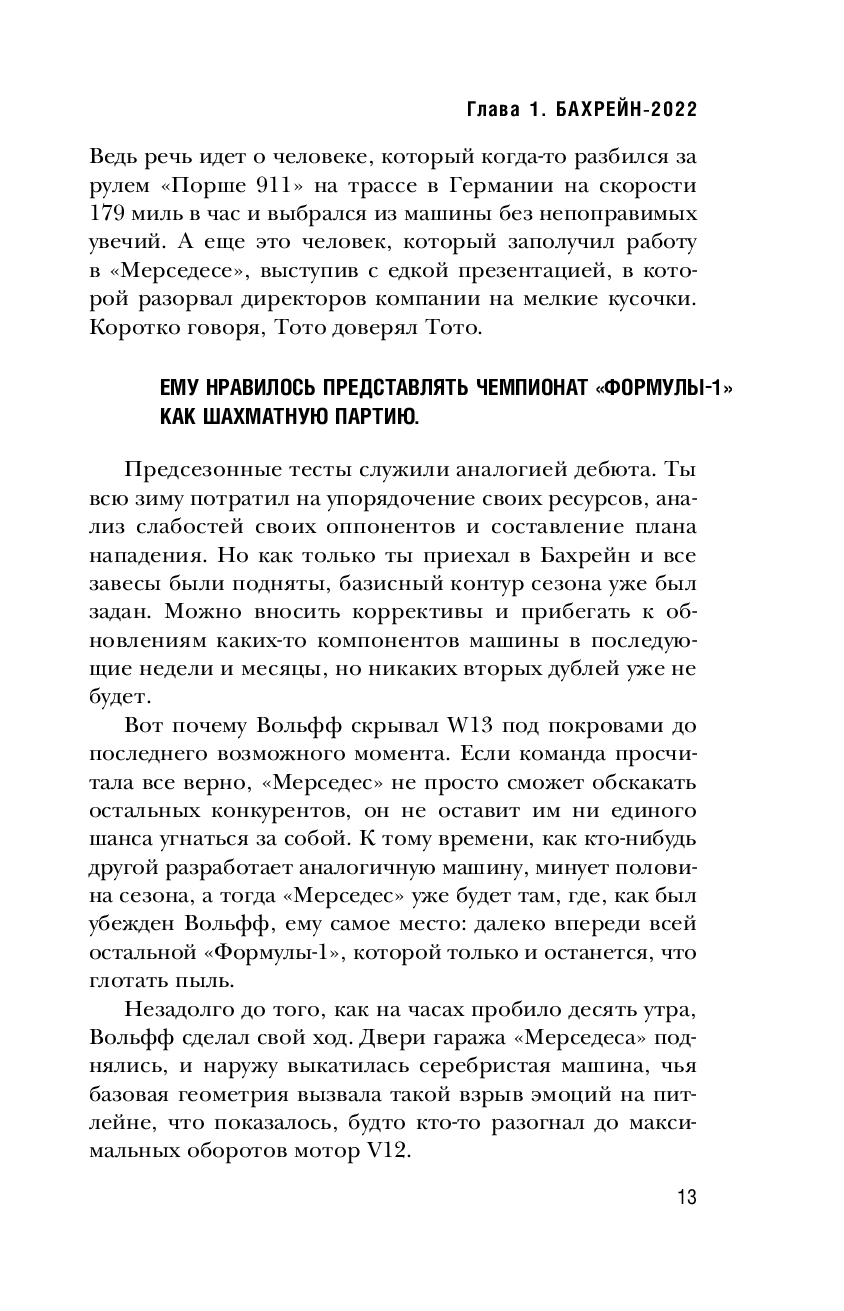 Глава 1. БАХРЕЙН-2022

Ведь речь идет о человеке, который когда-то разбился за рулем «Порше 911» на трассе в Германии на скорости 179 миль в час и выбрался из машины без непоправимых увечий. А еще это человек, который заполучил работу в «Мерседесе», выступив с едкой презентацией, в которой разорвал директоров компании на мелкие кусочки. Коротко говоря, Тото доверял Тото.

ЕМУ НРАВИЛОСЬ ПРЕДСТАВЛЯТЬ ЧЕМПИОНАТ «ФОРМУЛЫ-1» КАК ШАХМАТНУЮ ПАРТИЮ.

Предсезонные тесты служили аналогией дебюта. Ты всю зиму потратил на упорядочение своих ресурсов, анализ слабостей своих оппонентов и составление плана нападения. Но как только ты приехал в Бахрейн и все завесы были подняты, базисный контур сезона уже был задан. Можно вносить коррективы и прибегать к обновлениям каких-то компонентов машины в последующие недели и месяцы, но никаких вторых дублей уже не будет.

Вот почему Вольфф скрывал W13 под покровами до последнего возможного момента. Если команда просчитала все верно, «Мерседес» не просто сможет обскакать остальных конкурентов, он не оставит им ни единого шанса угнаться за собой. К тому времени, как кто-нибудь другой разработает аналогичную машину, минует половина сезона, а тогда «Мерседес» уже будет там, где, как был убежден Вольфф, ему самое место: далеко впереди всей остальной «Формулы-1», которой только и останется, что глотать пыль.

Незадолго до того, как на часах пробило десять утра, Вольфф сделал свой ход. Двери гаража «Мерседеса» поднялись, и наружу выкатилась серебристая машина, чья базовая геометрия вызвала такой взрыв эмоций на питлейне, что показалось, будто кто-то разогнал до максимальных оборотов мотор V12.

13